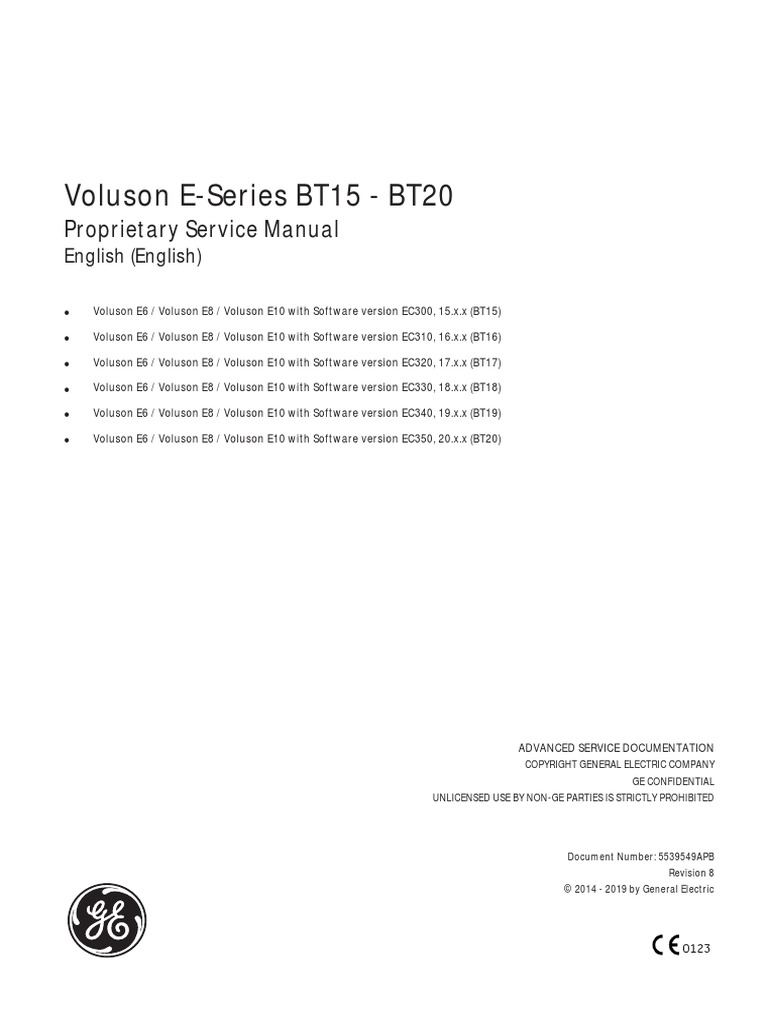 Voluson E-Series BT15 - BT20

Proprietary Service Manual

English (English)

• Voluson E6 / Voluson E8 / Voluson E10 with Software version EC300, 15.x.x (BT15)
• Voluson E6 / Voluson E8 / Voluson E10 with Software version EC310, 16.x.x (BT16)
• Voluson E6 / Voluson E8 / Voluson E10 with Software version EC320, 17.x.x (BT17)
• Voluson E6 / Voluson E8 / Voluson E10 with Software version EC330, 18.x.x (BT18)
• Voluson E6 / Voluson E8 / Voluson E10 with Software version EC340, 19.x.x (BT19)
• Voluson E6 / Voluson E8 / Voluson E10 with Software version EC350, 20.x.x (BT20)

ADVANCED SERVICE DOCUMENTATION
COPYRIGHT GENERAL ELECTRIC COMPANY
GE CONFIDENTIAL
UNLICENSED USE BY NON-GE PARTIES IS STRICTLY PROHIBITED

Document Number: 5539549APB
Revision 8
© 2014 - 2019 by General Electric

GE

CE 0123